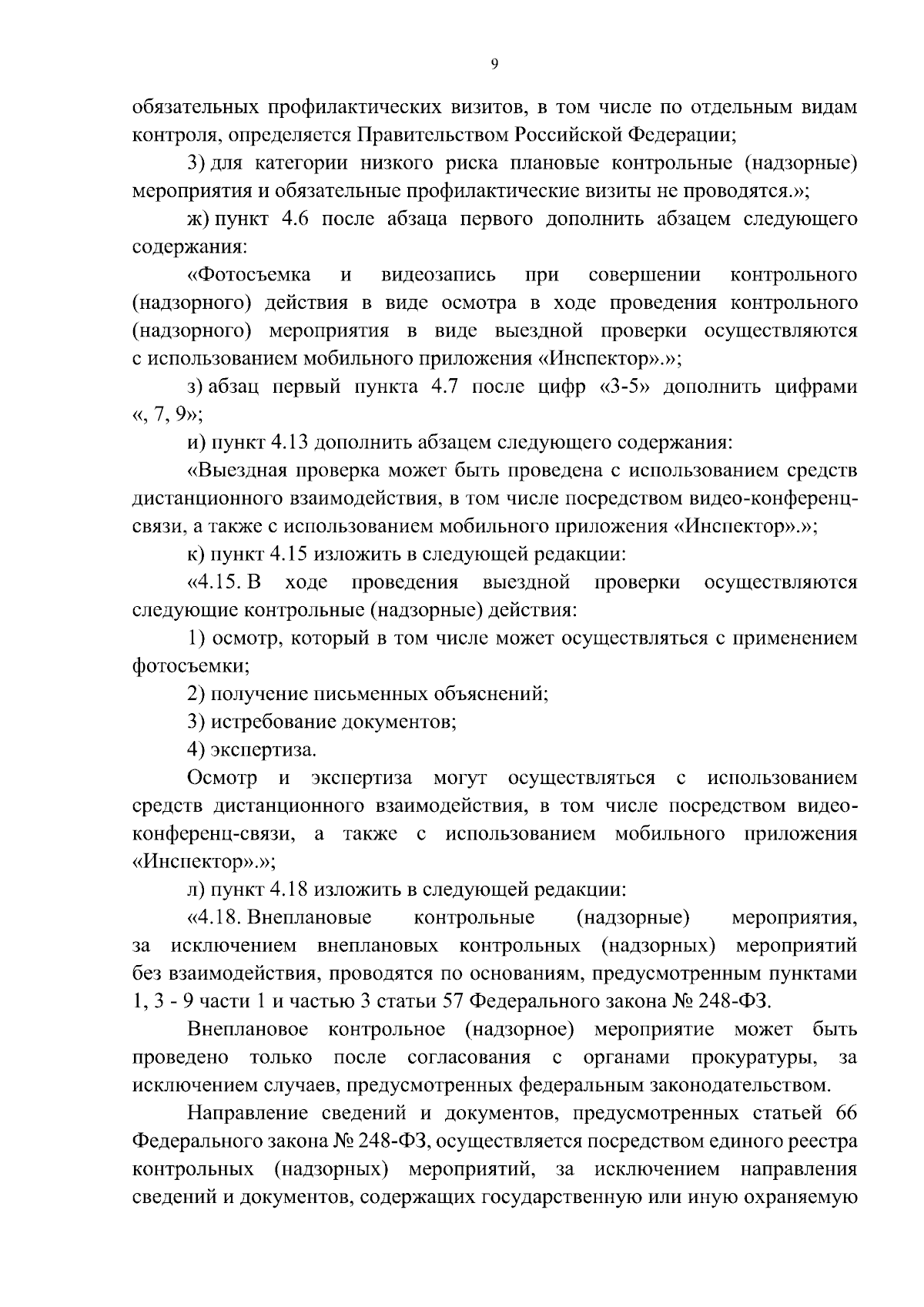 9

обязательных профилактических визитов, в том числе по отдельным видам контроля, определяется Правительством Российской Федерации;

3) для категории низкого риска плановые контрольные (надзорные) мероприятия и обязательные профилактические визиты не проводятся.»;

ж) пункт 4.6 после абзаца первого дополнить абзацем следующего содержания:

«Фотосъемка и видеозапись при совершении контрольного (надзорного) действия в виде осмотра в ходе проведения контрольного (надзорного) мероприятия в виде выездной проверки осуществляются с использованием мобильного приложения «Инспектор».»;

з) абзац первый пункта 4.7 после цифр «3-5» дополнить цифрами «, 7, 9»;

и) пункт 4.13 дополнить абзацем следующего содержания:

«Выездная проверка может быть проведена с использованием средств дистанционного взаимодействия, в том числе посредством видео-конференц-связи, а также с использованием мобильного приложения «Инспектор».»;

к) пункт 4.15 изложить в следующей редакции:

«4.15. В ходе проведения выездной проверки осуществляются следующие контрольные (надзорные) действия:

1) осмотр, который в том числе может осуществляться с применением фотосъемки;

2) получение письменных объяснений;

3) истребование документов;

4) экспертиза.

Осмотр и экспертиза могут осуществляться с использованием средств дистанционного взаимодействия, в том числе посредством видео-конференц-связи, а также с использованием мобильного приложения «Инспектор».»;

л) пункт 4.18 изложить в следующей редакции:

«4.18. Внеплановые контрольные (надзорные) мероприятия, за исключением внеплановых контрольных (надзорных) мероприятий без взаимодействия, проводятся по основаниям, предусмотренным пунктами 1, 3 - 9 части 1 и частью 3 статьи 57 Федерального закона № 248-ФЗ.

Внеплановое контрольное (надзорное) мероприятие может быть проведено только после согласования с органами прокуратуры, за исключением случаев, предусмотренных федеральным законодательством.

Направление сведений и документов, предусмотренных статьей 66 Федерального закона № 248-ФЗ, осуществляется посредством единого реестра контрольных (надзорных) мероприятий, за исключением направления сведений и документов, содержащих государственную или иную охраняемую